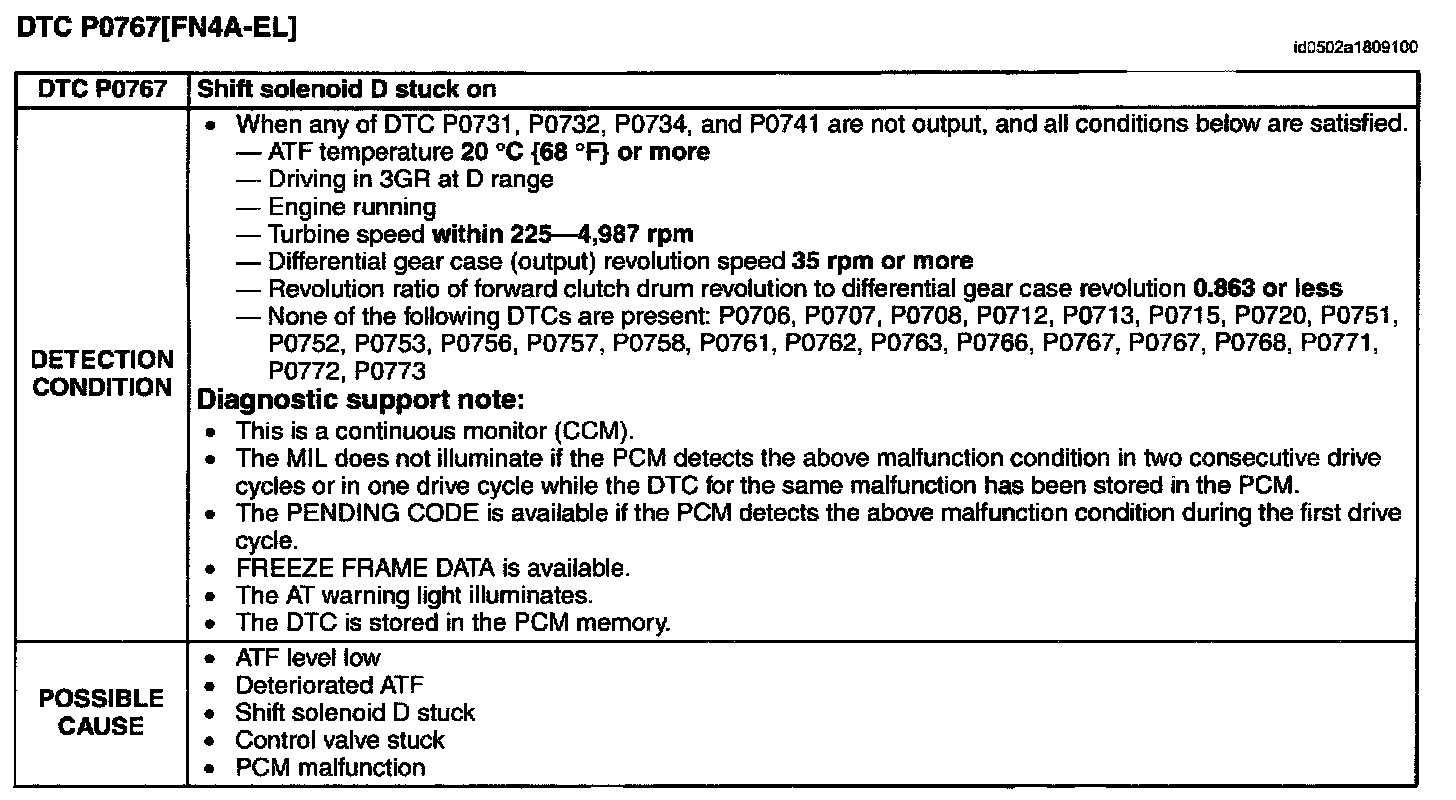 DTC P0767[FN4A-EL]

id0502a1809100

| DTC P0767 | Shift solenoid D stuck on |
|---|---|
| DETECTION CONDITION | • When any of DTC P0731, P0732, P0734, and P0741 are not output, and all conditions below are satisfied.<br>— ATF temperature 20 °C {68 °F} or more<br>— Driving in 3GR at D range<br>— Engine running<br>— Turbine speed within 225—4,987 rpm<br>— Differential gear case (output) revolution speed 35 rpm or more<br>— Revolution ratio of forward clutch drum revolution to differential gear case revolution 0.863 or less<br>— None of the following DTCs are present: P0706, P0707, P0708, P0712, P0713, P0715, P0720, P0751, P0752, P0753, P0756, P0757, P0758, P0761, P0762, P0763, P0766, P0767, P0767, P0768, P0771, P0772, P0773<br>Diagnostic support note:<br>• This is a continuous monitor (CCM).<br>• The MIL does not illuminate if the PCM detects the above malfunction condition in two consecutive drive cycles or in one drive cycle while the DTC for the same malfunction has been stored in the PCM.<br>• The PENDING CODE is available if the PCM detects the above malfunction condition during the first drive cycle.<br>• FREEZE FRAME DATA is available.<br>• The AT warning light illuminates.<br>• The DTC is stored in the PCM memory. |
| POSSIBLE CAUSE | • ATF level low<br>• Deteriorated ATF<br>• Shift solenoid D stuck<br>• Control valve stuck<br>• PCM malfunction |